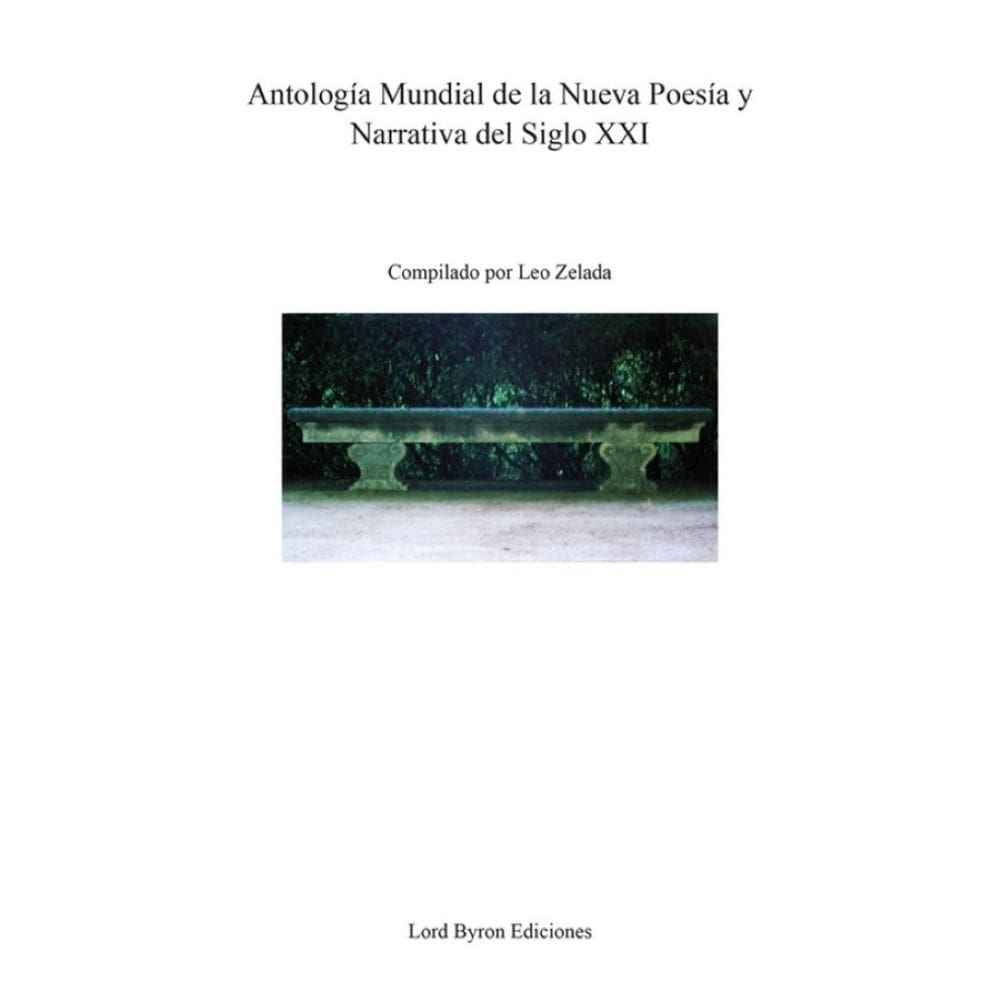 Antología Mundial de la Nueva Poesía y Narrativa del Siglo XXI

Compilado por Leo Zelada

Lord Byron Ediciones